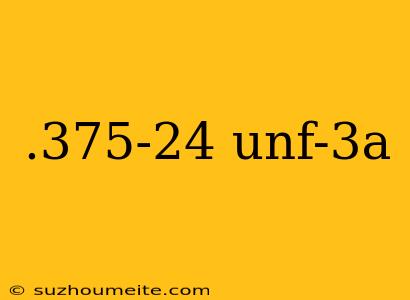 .375-24 unf-3a

© suzhoumeite.com